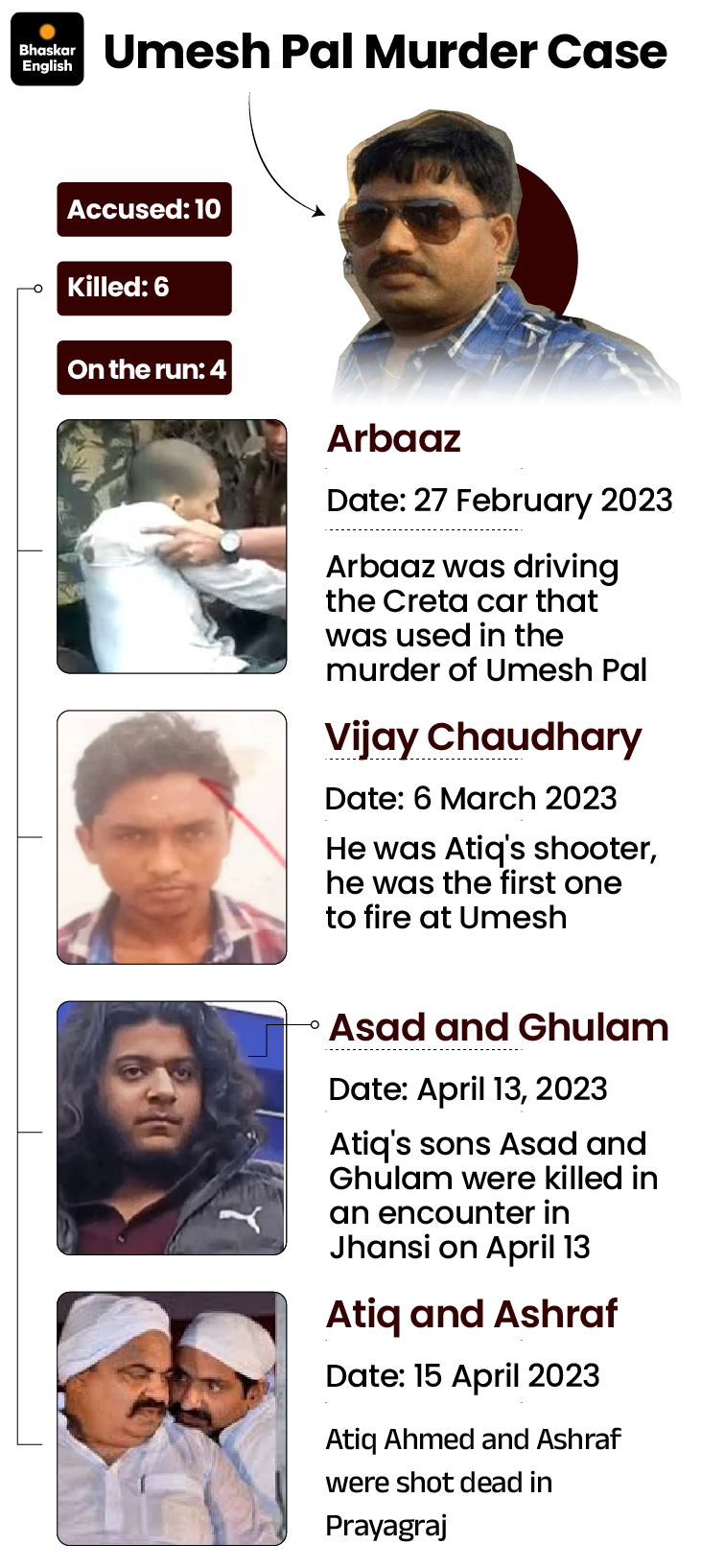 Bhaskar English

Umesh Pal Murder Case

Accused: 10

Killed: 6

On the run: 4

Arbaaz

Date: 27 February 2023

Arbaaz was driving the Creta car that was used in the murder of Umesh Pal

Vijay Chaudhary

Date: 6 March 2023

He was Atiq's shooter, he was the first one to fire at Umesh

Asad and Ghulam

Date: April 13, 2023

Atiq's sons Asad and Ghulam were killed in an encounter in Jhansi on April 13

Atiq and Ashraf

Date: 15 April 2023

Atiq Ahmed and Ashraf were shot dead in Prayagraj